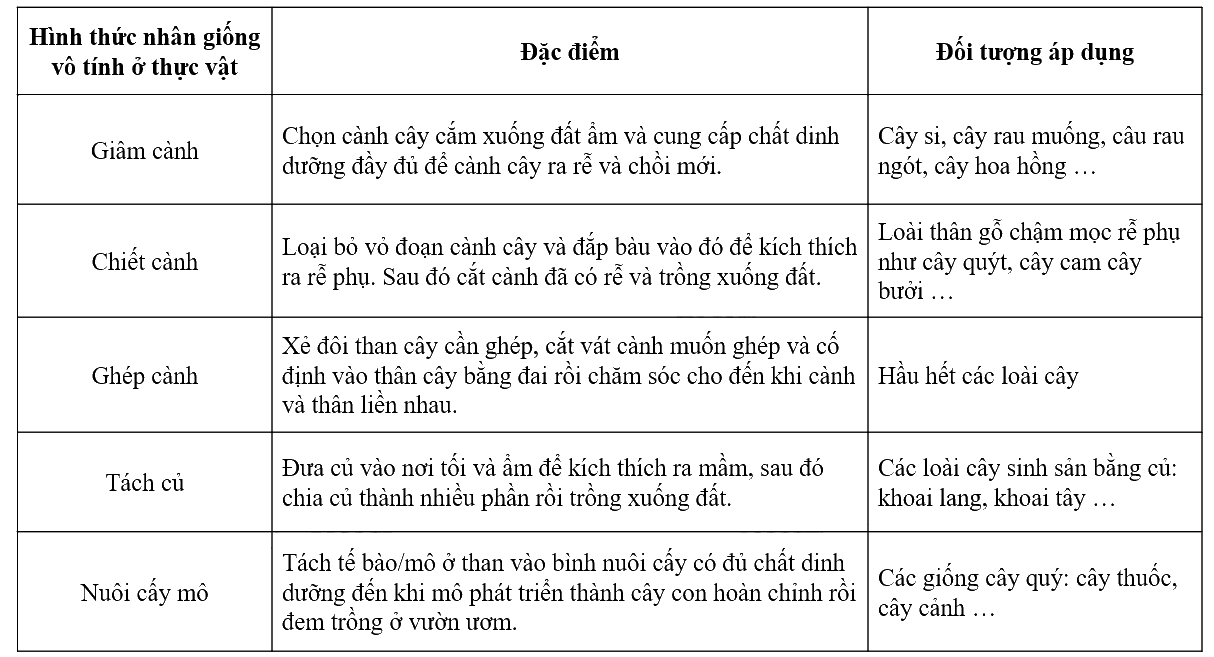 | Hình thức nhân giống vô tính ở thực vật | Đặc điểm | Đối tượng áp dụng |
|---|---|---|
| Giâm cành | Chọn cành cây cắm xuống đất ẩm và cung cấp chất dinh dưỡng đầy đủ để cành cây ra rễ và chồi mới. | Cây si, cây rau muống, câu rau ngót, cây hoa hồng … |
| Chiết cành | Loại bỏ vỏ đoạn cành cây và đắp bàu vào đó để kích thích ra rễ phụ. Sau đó cắt cành đã có rễ và trồng xuống đất. | Loài thân gỗ chậm mọc rễ phụ như cây quýt, cây cam cây bưởi … |
| Ghép cành | Xẻ đôi than cây cần ghép, cắt vát cành muốn ghép và cố định vào thân cây bằng đai rồi chăm sóc cho đến khi cành và thân liền nhau. | Hầu hết các loài cây |
| Tách củ | Đưa củ vào nơi tối và ẩm để kích thích ra mầm, sau đó chia củ thành nhiều phần rồi trồng xuống đất. | Các loài cây sinh sản bằng củ: khoai lang, khoai tây … |
| Nuôi cấy mô | Tách tế bào/mô ở than vào bình nuôi cấy có đủ chất dinh dưỡng đến khi mô phát triển thành cây con hoàn chỉnh rồi đem trồng ở vườn ươm. | Các giống cây quý: cây thuốc, cây cảnh … |